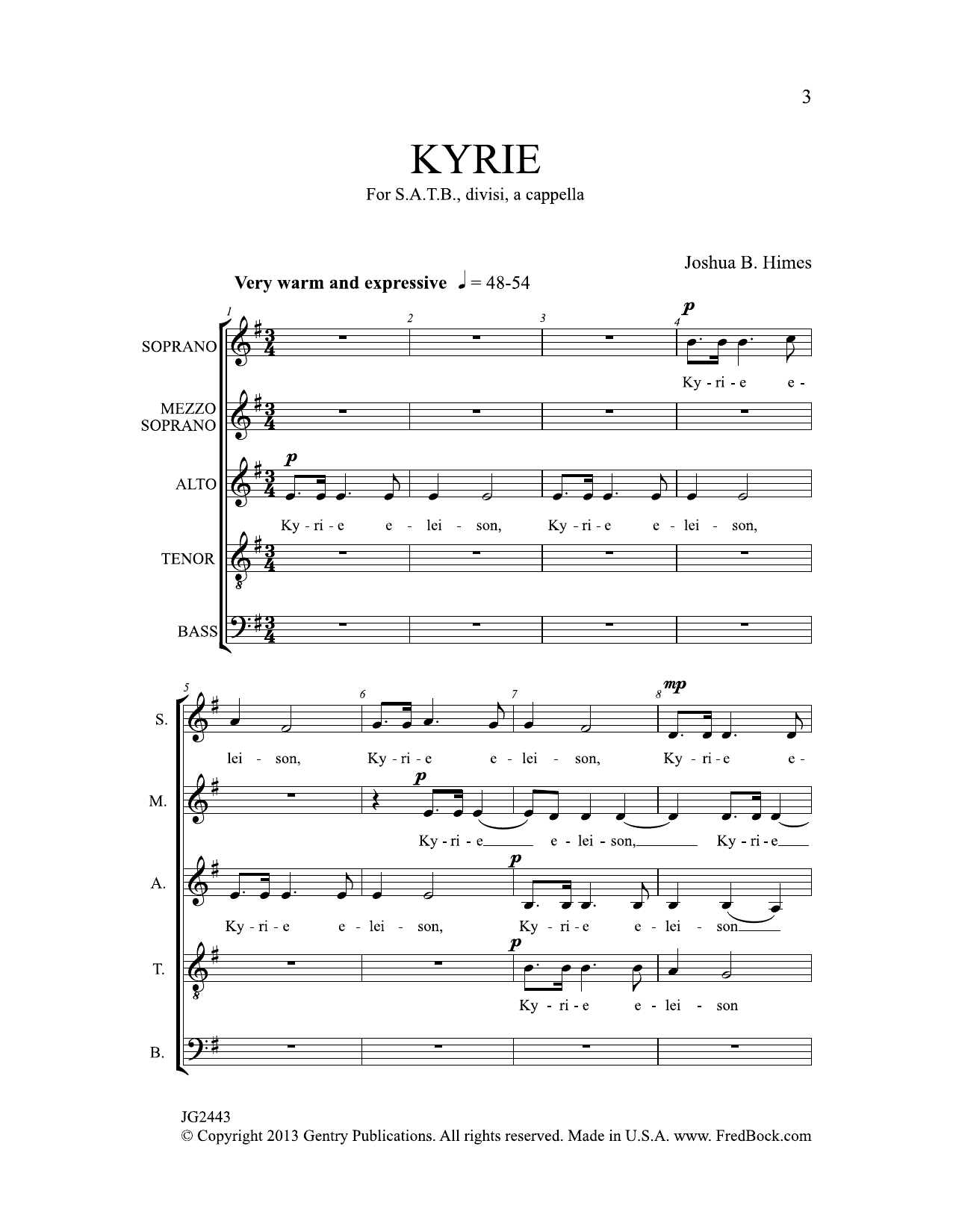 3

KYRIE

For S.A.T.B., divisi, a cappella

Joshua B. Himes

Very warm and expressive ♩ = 48-54

1 2 3 4

SOPRANO

p

Ky - ri - e e -

MEZZO SOPRANO

ALTO

p

Ky - ri - e e - lei - son, Ky - ri - e e - lei - son,

TENOR

BASS

5 6 7 8

S.

mp

lei - son, Ky - ri - e e - lei - son, Ky - ri - e e -

M.

p

Ky - ri - e e - lei - son, Ky - ri - e

A.

p

Ky - ri - e e - lei - son, Ky - ri - e e - lei - son

T.

p

Ky - ri - e e - lei - son

B.

JG2443
© Copyright 2013 Gentry Publications. All rights reserved. Made in U.S.A. www. FredBock.com